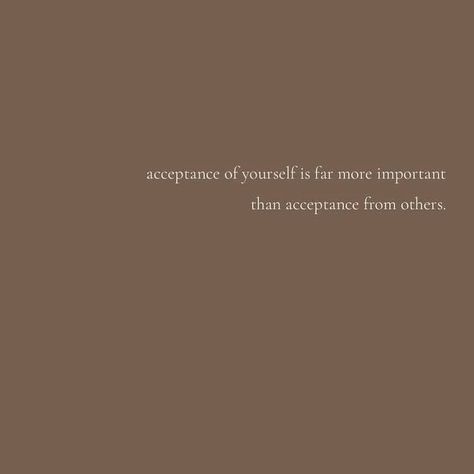 acceptance of yourself is far more important than acceptance from others.